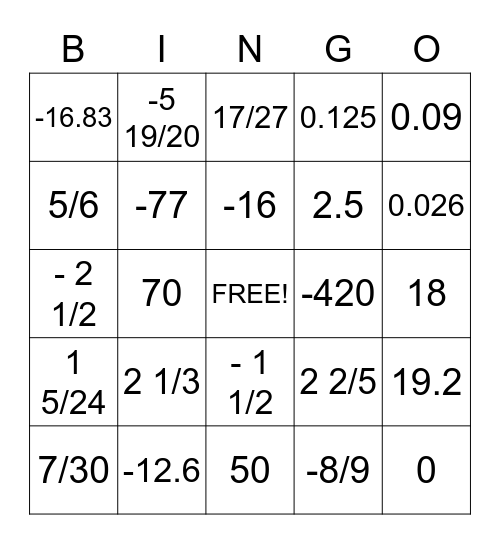 | B | I | N | G | O |
|---|---|---|---|---|
| -16.83 | -5 19/20 | 17/27 | 0.125 | 0.09 |
| 5/6 | -77 | -16 | 2.5 | 0.026 |
| - 2 1/2 | 70 | FREE! | -420 | 18 |
| 1 5/24 | 2 1/3 | - 1 1/2 | 2 2/5 | 19.2 |
| 7/30 | -12.6 | 50 | -8/9 | 0 |